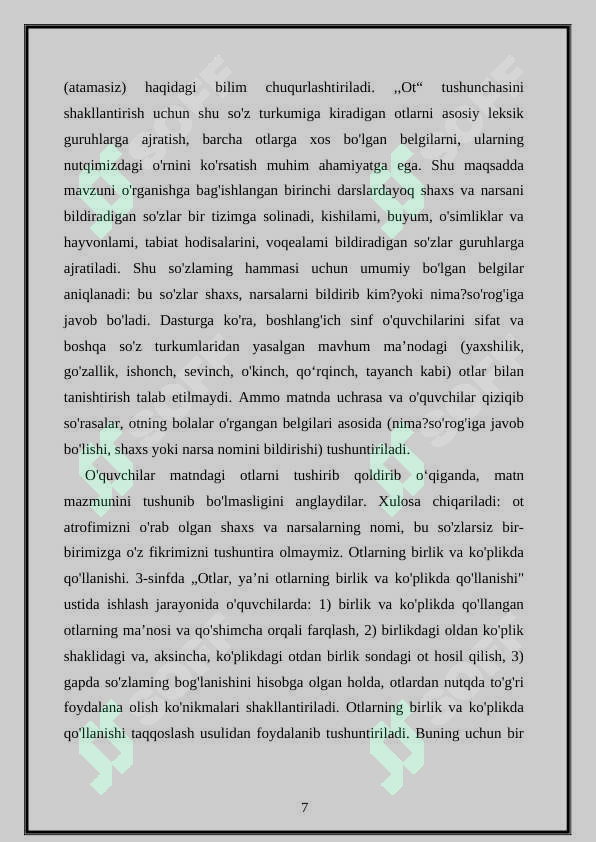 (atamasiz) haqidagi bilim chuqurlashtiriladi. „Ot“ tushunchasini shakllantirish uchun shu so'z turkumiga kiradigan otlarni asosiy leksik guruhlarga ajratish, barcha otlarga xos bo'lgan belgilarni, ularning nutqimizdagi o'rnini ko'rsatish muhim ahamiyatga ega. Shu maqsadda mavzuni o'rganishga bag'ishlangan birinchi darslardayoq shaxs va narsani bildiradigan so'zlar bir tizimga solinadi, kishilami, buyum, o'simliklar va hayvonlami, tabiat hodisalarini, voqealami bildiradigan so'zlar guruhlarga ajratiladi. Shu so'zlaming hammasi uchun umumiy bo'lgan belgilar aniqlanadi: bu so'zlar shaxs, narsalarni bildirib kim?yoki nima?so'rog'iga javob bo'ladi. Dasturga ko'ra, boshlang'ich sinf o'quvchilarini sifat va boshqa so'z turkumlaridan yasalgan mavhum ma’nodagi (yaxshilik, go'zallik, ishonch, sevinch, o'kinch, qo‘rqinch, tayanch kabi) otlar bilan tanishtirish talab etilmaydi. Ammo matnda uchrasa va o'quvchilar qiziqib so'rasalar, otning bolalar o'rgangan belgilari asosida (nima?so'rog'iga javob bo'lishi, shaxs yoki narsa nomini bildirishi) tushuntiriladi.

O'quvchilar matndagi otlarni tushirib qoldirib o‘qiganda, matn mazmunini tushunib bo'lmasligini anglaydilar. Xulosa chiqariladi: ot atrofimizni o'rab olgan shaxs va narsalarning nomi, bu so'zlarsiz bir-birimizga o'z fikrimizni tushuntira olmaymiz. Otlarning birlik va ko'plikda qo'llanishi. 3-sinfda „Otlar, ya’ni otlarning birlik va ko'plikda qo'llanishi" ustida ishlash jarayonida o'quvchilarda: 1) birlik va ko'plikda qo'llangan otlarning ma’nosi va qo'shimcha orqali farqlash, 2) birlikdagi oldan ko'plik shaklidagi va, aksincha, ko'plikdagi otdan birlik sondagi ot hosil qilish, 3) gapda so'zlaming bog'lanishini hisobga olgan holda, otlardan nutqda to'g'ri foydalana olish ko'nikmalari shakllantiriladi. Otlarning birlik va ko'plikda qo'llanishi taqqoslash usulidan foydalanib tushuntiriladi. Buning uchun bir

7